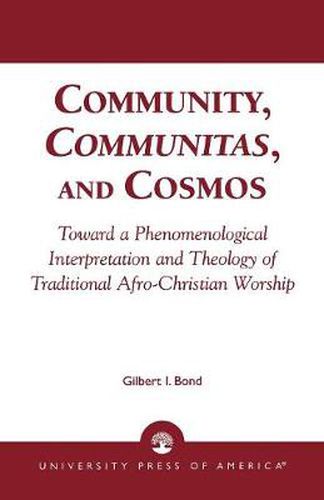 COMMUNITY, COMMUNITAS, AND COSMOS

Toward a Phenomenological Interpretation and Theology of Traditional Afro-Christian Worship

Gilbert I. Bond

UNIVERSITY PRESS OF AMERICA®